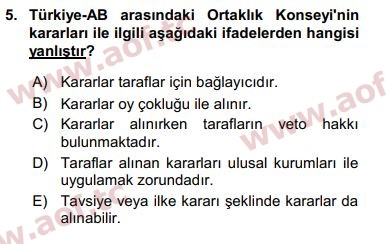 5. Türkiye-AB arasındaki Ortaklık Konseyi'nin kararları ile ilgili aşağıdaki ifadelerden hangisi yanlıştır?

A) Kararlar taraflar için bağlayıcıdır.
B) Kararlar oy çokluğu ile alınır.
C) Kararlar alınırken tarafların veto hakkı bulunmaktadır.
D) Taraflar alınan kararları ulusal kurumları ile uygulamak zorundadır.
E) Tavsiye veya ilke kararı şeklinde kararlar da alınabilir.

www.aof.tc
www.aof
www.aof.tc